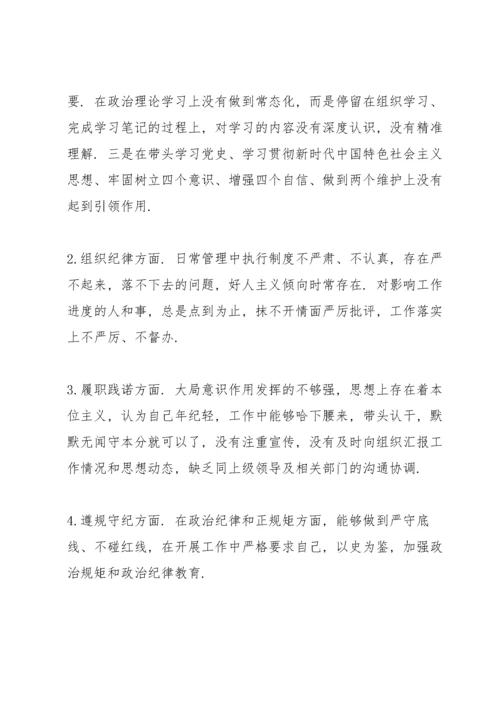 要. 在政治理论学习上没有做到常态化，而是停留在组织学习、完成学习笔记的过程上，对学习的内容没有深度认识，没有精准理解. 三是在带头学习党史、学习贯彻新时代中国特色社会主义思想、牢固树立四个意识、增强四个自信、做到两个维护上没有起到引领作用.

2.组织纪律方面. 日常管理中执行制度不严肃、不认真，存在严不起来，落不下去的问题，好人主义倾向时常存在. 对影响工作进度的人和事，总是点到为止，抹不开情面严厉批评，工作落实上不严厉、不督办.

3.履职践诺方面. 大局意识作用发挥的不够强，思想上存在着本位主义，认为自己年纪轻，工作中能够哈下腰来，带头认干，默默无闻守本分就可以了，没有注重宣传，没有及时向组织汇报工作情况和思想动态，缺乏同上级领导及相关部门的沟通协调.

4.遵规守纪方面. 在政治纪律和正规矩方面，能够做到严守底线、不碰红线，在开展工作中严格要求自己，以史为鉴，加强政治规矩和政治纪律教育.